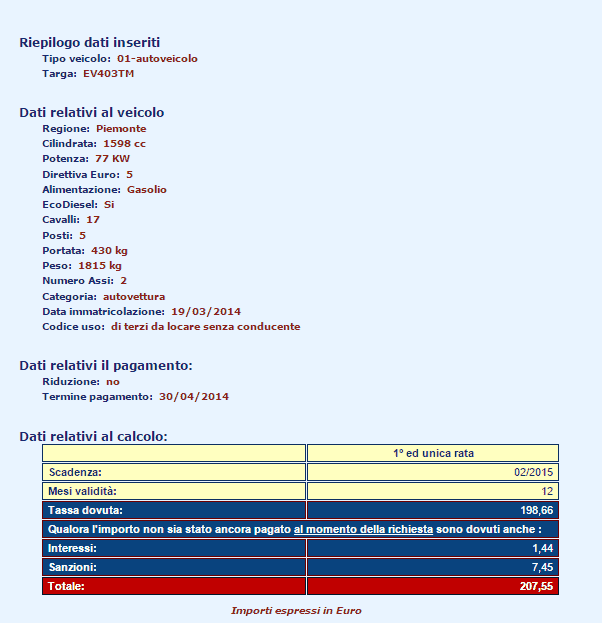 Riepilogo dati inseriti
Tipo veicolo: 01-autoveicolo
Targa: EV403TM

Dati relativi al veicolo
Regione: Piemonte
Cilindrata: 1598 cc
Potenza: 77 KW
Direttiva Euro: 5
Alimentazione: Gasolio
EcoDiesel: Si
Cavalli: 17
Posti: 5
Portata: 430 kg
Peso: 1815 kg
Numero Assi: 2
Categoria: autovettura
Data immatricolazione: 19/03/2014
Codice uso: di terzi da locare senza conducente

Dati relativi il pagamento:
Riduzione: no
Termine pagamento: 30/04/2014

Dati relativi al calcolo:

| | 1° ed unica rata |
|---|---|
| Scadenza: | 02/2015 |
| Mesi validità: | 12 |
| Tassa dovuta: | 198,66 |
| Qualora l'importo non sia stato ancora pagato al momento della richiesta sono dovuti anche : | |
| Interessi: | 1,44 |
| Sanzioni: | 7,45 |
| Totale: | 207,55 |

Importi espressi in Euro